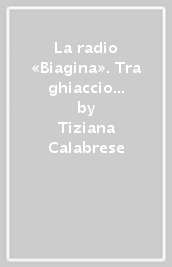 La radio «Biagina». Tra ghiaccio…
by
Tiziana Calabrese